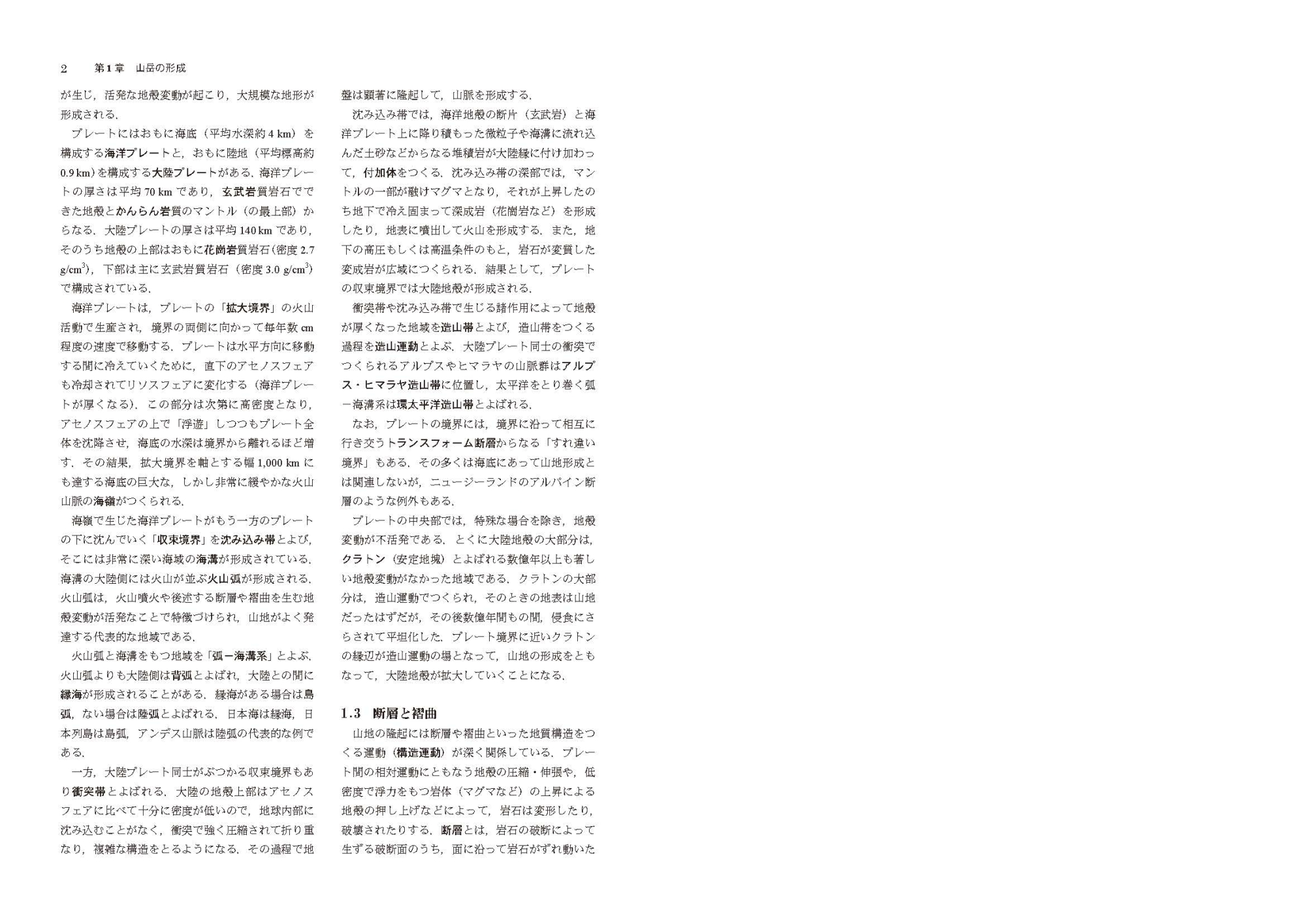 2　第1章　山岳の形成

が生じ，活発な地殻変動が起こり，大規模な地形が形成される．

プレートにはおもに海底（平均水深約 4 km）を構成する海洋プレートと，おもに陸地（平均標高約 0.9 km）を構成する大陸プレートがある．海洋プレートの厚さは平均 70 km であり，玄武岩質岩石でできた地殻とかんらん岩質のマントル（の最上部）からなる．大陸プレートの厚さは平均 140 km であり，そのうち地殻の上部はおもに花崗岩質岩石（密度 2.7 g/cm$^3$），下部は主に玄武岩質岩石（密度 3.0 g/cm$^3$）で構成されている．

海洋プレートは，プレートの「拡大境界」の火山活動で生産され，境界の両側に向かって毎年数 cm 程度の速度で移動する．プレートは水平方向に移動する間に冷えていくために，直下のアセノスフェアも冷却されてリソスフェアに変化する（海洋プレートが厚くなる）．この部分は次第に高密度となり，アセノスフェアの上で「浮遊」しつつもプレート全体を沈降させ，海底の水深は境界から離れるほど増す．その結果，拡大境界を軸とする幅 1,000 km にも達する海底の巨大な，しかし非常に緩やかな火山山脈の海嶺がつくられる．

海嶺で生じた海洋プレートがもう一方のプレートの下に沈んでいく「収束境界」を沈み込み帯とよび，そこには非常に深い海域の海溝が形成されている．海溝の大陸側には火山が並ぶ火山弧が形成される．火山弧は，火山噴火や後述する断層や褶曲を生む地殻変動が活発なことで特徴づけられ，山地がよく発達する代表的な地域である．

火山弧と海溝をもつ地域を「弧－海溝系」とよぶ．火山弧よりも大陸側は背弧とよばれ，大陸との間に縁海が形成されることがある．縁海がある場合は島弧，ない場合は陸弧とよばれる．日本海は縁海，日本列島は島弧，アンデス山脈は陸弧の代表的な例である．

一方，大陸プレート同士がぶつかる収束境界もあり衝突帯とよばれる．大陸の地殻上部はアセノスフェアに比べて十分に密度が低いので，地球内部に沈み込むことがなく，衝突で強く圧縮されて折り重なり，複雑な構造をとるようになる．その過程で地盤は顕著に隆起して，山脈を形成する．

沈み込み帯では，海洋地殻の断片（玄武岩）と海洋プレート上に降り積もった微粒子や海溝に流れ込んだ土砂などからなる堆積岩が大陸縁に付け加わって，付加体をつくる．沈み込み帯の深部では，マントルの一部が融けマグマとなり，それが上昇したのち地下で冷え固まって深成岩（花崗岩など）を形成したり，地表に噴出して火山を形成する．また，地下の高圧もしくは高温条件のもと，岩石が変質した変成岩が広域につくられる．結果として，プレートの収束境界では大陸地殻が形成される．

衝突帯や沈み込み帯で生じる諸作用によって地殻が厚くなった地域を造山帯とよび，造山帯をつくる過程を造山運動とよぶ．大陸プレート同士の衝突でつくられるアルプスやヒマラヤの山脈群はアルプス・ヒマラヤ造山帯に位置し，太平洋をとり巻く弧－海溝系は環太平洋造山帯とよばれる．

なお，プレートの境界には，境界に沿って相互に行き交うトランスフォーム断層からなる「すれ違い境界」もある．その多くは海底にあって山地形成とは関連しないが，ニュージーランドのアルパイン断層のような例外もある．

プレートの中央部では，特殊な場合を除き，地殻変動が不活発である．とくに大陸地殻の大部分は，クラトン（安定地塊）とよばれる数億年以上も著しい地殻変動がなかった地域である．クラトンの大部分は，造山運動でつくられ，そのときの地表は山地だったはずだが，その後数億年間もの間，侵食にさらされて平坦化した．プレート境界に近いクラトンの縁辺が造山運動の場となって，山地の形成をともなって，大陸地殻が拡大していくことになる．

1.3　断層と褶曲

山地の隆起には断層や褶曲といった地質構造をつくる運動（構造運動）が深く関係している．プレート間の相対運動にともなう地殻の圧縮・伸張や，低密度で浮力をもつ岩体（マグマなど）の上昇による地殻の押し上げなどによって，岩石は変形したり，破壊されたりする．断層とは，岩石の破断によって生ずる破断面のうち，面に沿って岩石がずれ動いた